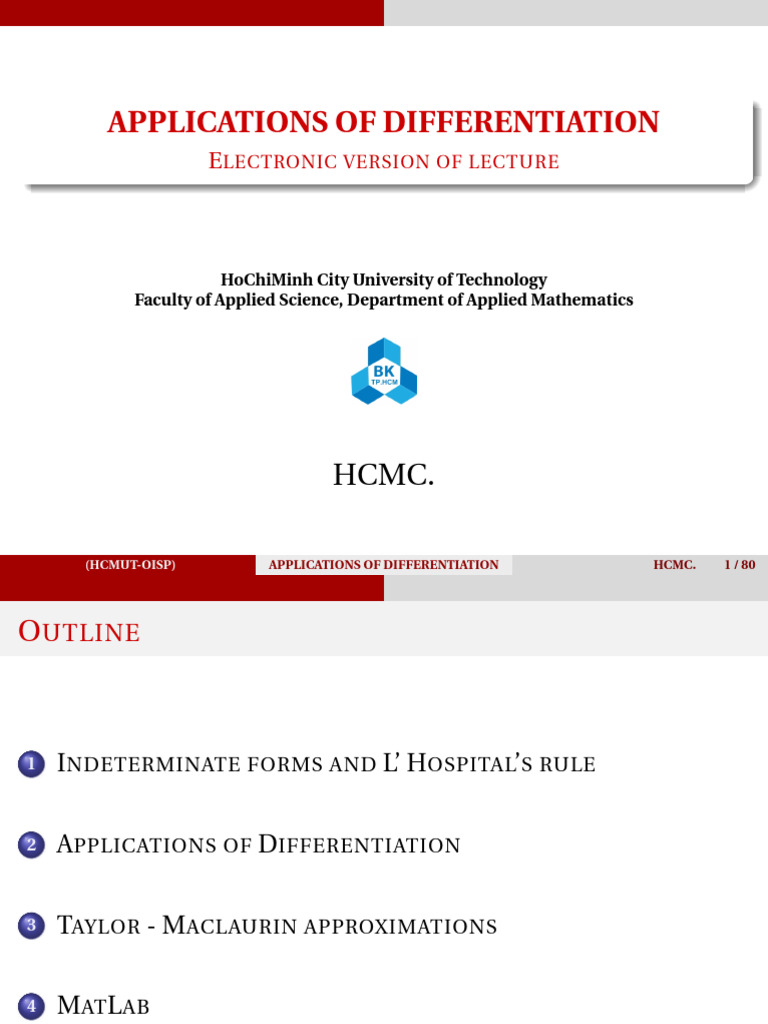 APPLICATIONS OF DIFFERENTIATION

ELECTRONIC VERSION OF LECTURE

HoChiMinh City University of Technology
Faculty of Applied Science, Department of Applied Mathematics

BK
TP.HCM

HCMC.

(HCMUT-OISP) APPLICATIONS OF DIFFERENTIATION HCMC. 1 / 80

OUTLINE

1 INDETERMINATE FORMS AND L' HOSPITAL'S RULE

2 APPLICATIONS OF DIFFERENTIATION

3 TAYLOR - MACLAURIN APPROXIMATIONS

4 MATLAB